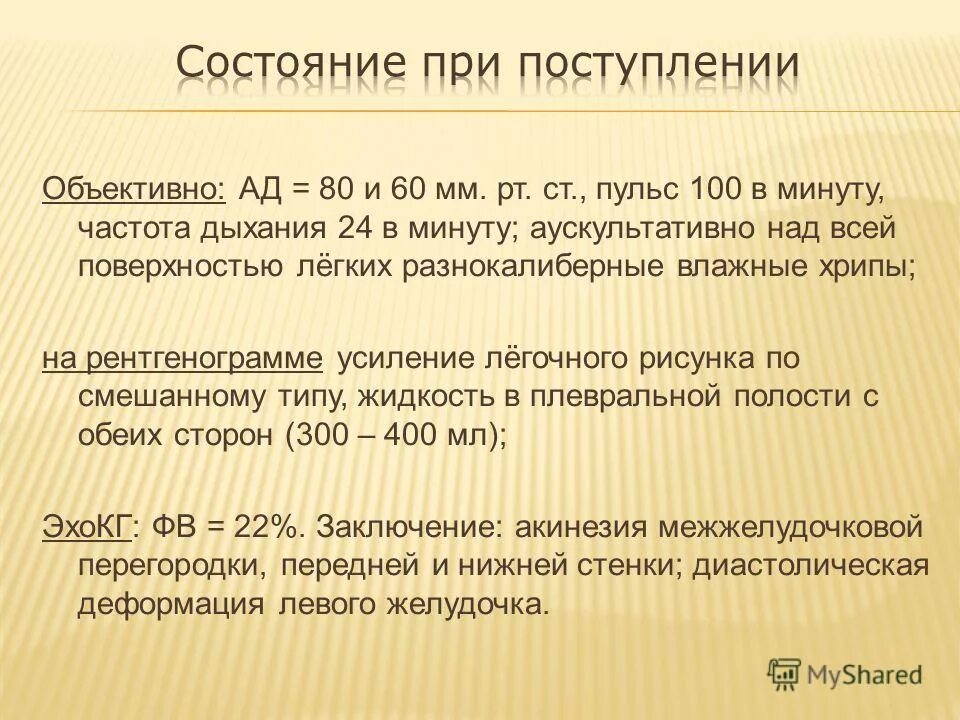 Состояние при поступлении

Объективно: АД = 80 и 60 мм. рт. ст., пульс 100 в минуту, частота дыхания 24 в минуту; аускультативно над всей поверхностью лёгких разнокалиберные влажные хрипы;

на рентгенограмме усиление лёгочного рисунка по смешанному типу, жидкость в плевральной полости с обеих сторон (300 – 400 мл);

ЭхоКГ: ФВ = 22%. Заключение: акинезия межжелудочковой перегородки, передней и нижней стенки; диастолическая деформация левого желудочка.

MyShared